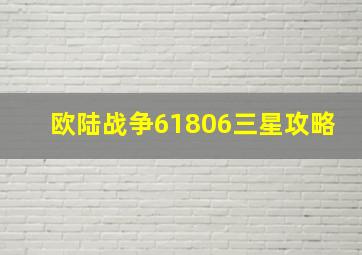 欧陆战争61806三星攻略